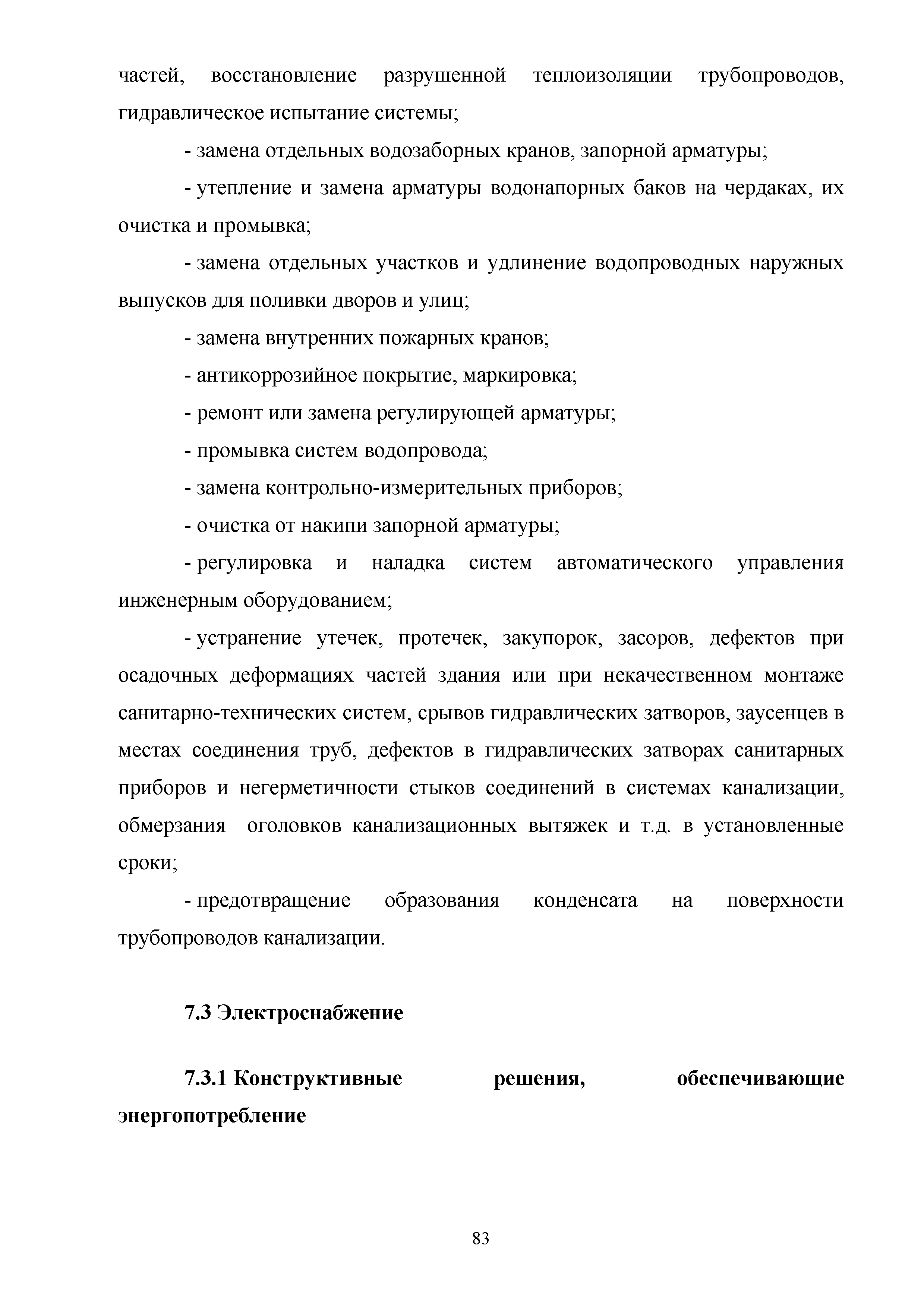 частей, восстановление разрушенной теплоизоляции трубопроводов, гидравлическое испытание системы;

- замена отдельных водозаборных кранов, запорной арматуры;

- утепление и замена арматуры водонапорных баков на чердаках, их очистка и промывка;

- замена отдельных участков и удлинение водопроводных наружных выпусков для поливки дворов и улиц;

- замена внутренних пожарных кранов;

- антикоррозийное покрытие, маркировка;

- ремонт или замена регулирующей арматуры;

- промывка систем водопровода;

- замена контрольно-измерительных приборов;

- очистка от накипи запорной арматуры;

- регулировка и наладка систем автоматического управления инженерным оборудованием;

- устранение утечек, протечек, закупорок, засоров, дефектов при осадочных деформациях частей здания или при некачественном монтаже санитарно-технических систем, срывов гидравлических затворов, заусенцев в местах соединения труб, дефектов в гидравлических затворах санитарных приборов и негерметичности стыков соединений в системах канализации, обмерзания оголовков канализационных вытяжек и т.д. в установленные сроки;

- предотвращение образования конденсата на поверхности трубопроводов канализации.

7.3 Электроснабжение

7.3.1 Конструктивные решения, обеспечивающие энергопотребление

83